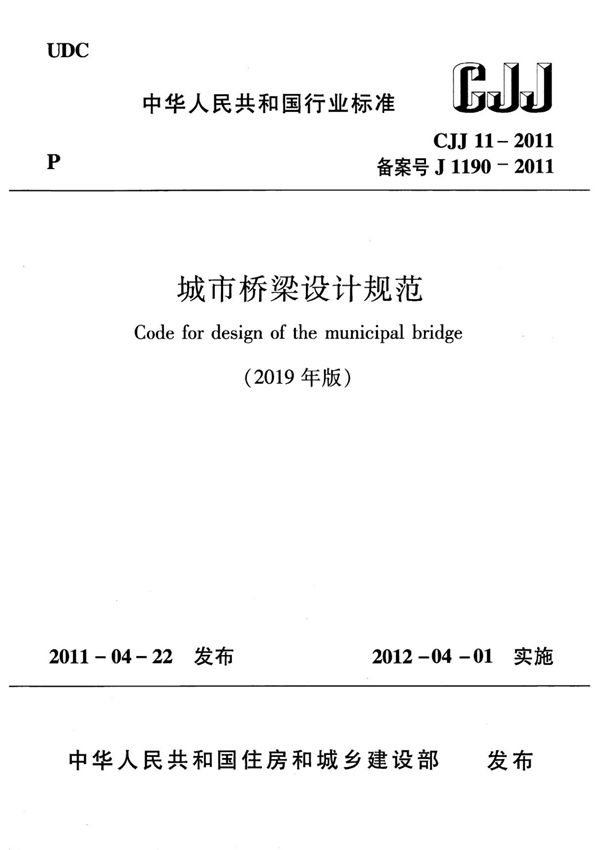 UDC

中华人民共和国行业标准

CJJ

P

CJJ 11 - 2011
备案号 J 1190 - 2011

城市桥梁设计规范

Code for design of the municipal bridge

（2019 年版）

2011 - 04 - 22 发布

2012 - 04 - 01 实施

中华人民共和国住房和城乡建设部 发布